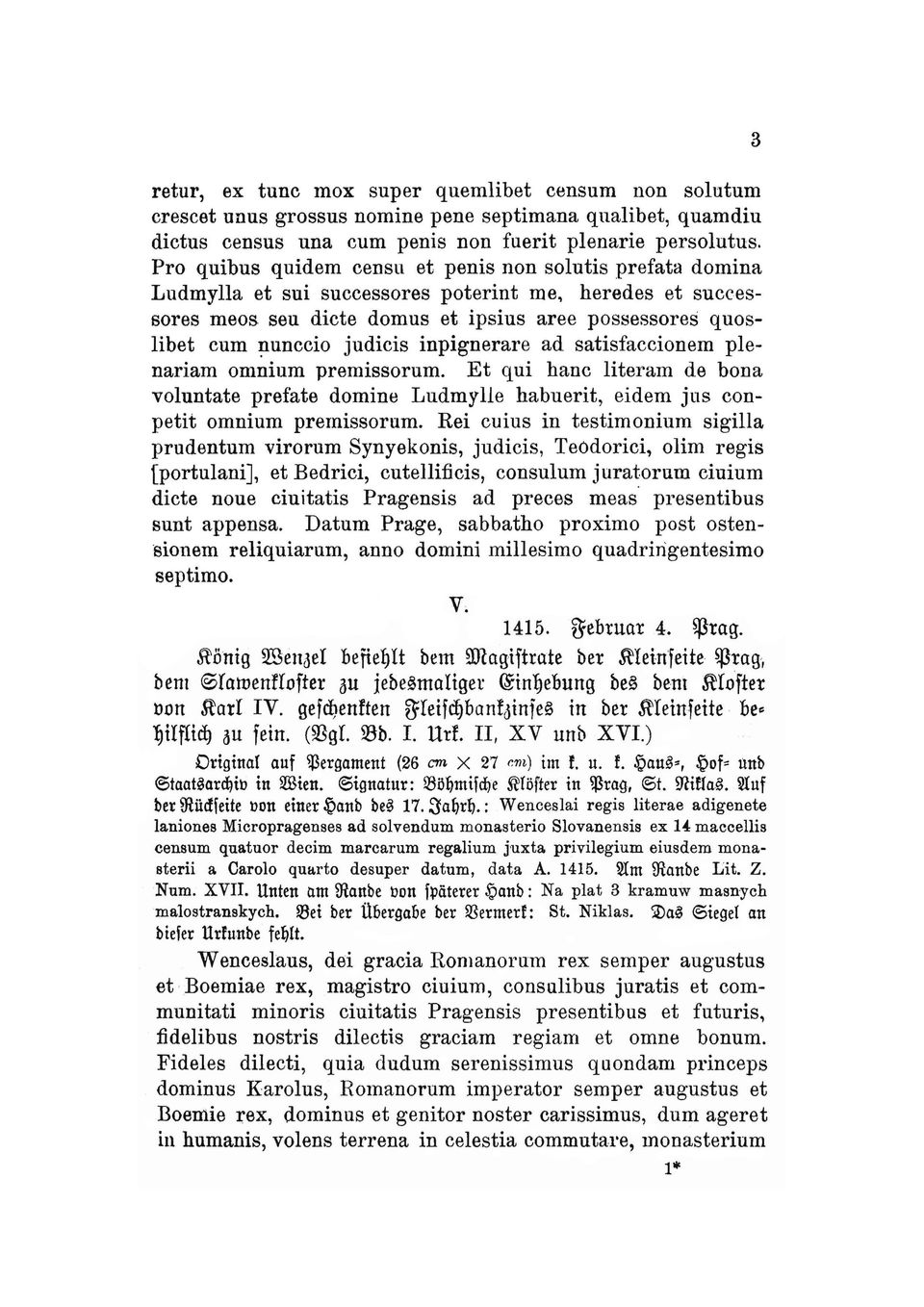 3

retur, ex tunc mox super quemlibet censum non solutum crescet unus grossus nomine pene septimana qualibet, quamdiu dictus census una cum penis non fuerit plenarie persolutus. Pro quibus quidem censu et penis non solutis prefata domina Ludmylla et sui successores poterint me, heredes et successores meos seu dicte domus et ipsius aree possessores quoslibet cum nunccio judicis inpignerare ad satisfaccionem plenariam omnium premissorum. Et qui hanc literam de bona voluntate prefate domine Ludmylle habuerit, eidem jus conpetit omnium premissorum. Rei cuius in testimonium sigilla prudentum virorum Synyekonis, judicis, Teodorici, olim regis [portulani], et Bedrici, cutellificis, consulum juratorum ciuium dicte noue ciuitatis Pragensis ad preces meas presentibus sunt appensa. Datum Prage, sabbatho proximo post ostensionem reliquiarum, anno domini millesimo quadringentesimo septimo.

V.

1415. Februar 4. Prag.

König Wenzel befiehlt dem Magistrate der Kleinseite Prag, dem Slawenkloster zu jedesmaliger Einhebung des dem Kloster von Karl IV. geschenkten Fleischbankzinses in der Kleinseite behilflich zu sein. (Vgl. Bd. I. Urk. II, XV und XVI.)

Original auf Pergament (26 cm × 27 cm) im k. u. k. Haus-, Hof- und Staatsarchiv in Wien. Signatur: Böhmische Klöster in Prag, St. Niklas. Auf der Rückseite von einer Hand des 17. Jahrh.: Wenceslai regis literae adigenete laniones Micropragenses ad solvendum monasterio Slovanensis ex 14 maccellis censum quatuor decim marcarum regalium juxta privilegium eiusdem monasterii a Carolo quarto desuper datum, data A. 1415. Am Rande Lit. Z. Num. XVII. Unten am Rande von späterer Hand: Na plat 3 kramuw masnych malostranskych. Bei der Übergabe der Vermerk: St. Niklas. Das Siegel an dieser Urkunde fehlt.

Wenceslaus, dei gracia Romanorum rex semper augustus et Boemiae rex, magistro ciuium, consulibus juratis et communitati minoris ciuitatis Pragensis presentibus et futuris, fidelibus nostris dilectis graciam regiam et omne bonum. Fideles dilecti, quia dudum serenissimus quondam princeps dominus Karolus, Romanorum imperator semper augustus et Boemie rex, dominus et genitor noster carissimus, dum ageret in humanis, volens terrena in celestia commutare, monasterium

1*